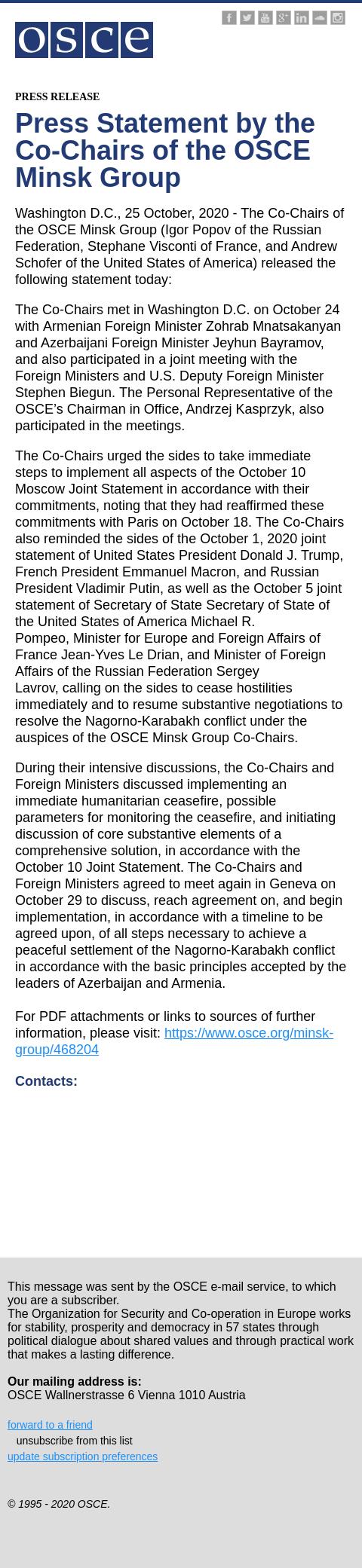 osce

PRESS RELEASE

Press Statement by the Co-Chairs of the OSCE Minsk Group

Washington D.C., 25 October, 2020 - The Co-Chairs of the OSCE Minsk Group (Igor Popov of the Russian Federation, Stephane Visconti of France, and Andrew Schofer of the United States of America) released the following statement today:

The Co-Chairs met in Washington D.C. on October 24 with Armenian Foreign Minister Zohrab Mnatsakanyan and Azerbaijani Foreign Minister Jeyhun Bayramov, and also participated in a joint meeting with the Foreign Ministers and U.S. Deputy Foreign Minister Stephen Biegun. The Personal Representative of the OSCE's Chairman in Office, Andrzej Kasprzyk, also participated in the meetings.

The Co-Chairs urged the sides to take immediate steps to implement all aspects of the October 10 Moscow Joint Statement in accordance with their commitments, noting that they had reaffirmed these commitments with Paris on October 18. The Co-Chairs also reminded the sides of the October 1, 2020 joint statement of United States President Donald J. Trump, French President Emmanuel Macron, and Russian President Vladimir Putin, as well as the October 5 joint statement of Secretary of State Secretary of State of the United States of America Michael R. Pompeo, Minister for Europe and Foreign Affairs of France Jean-Yves Le Drian, and Minister of Foreign Affairs of the Russian Federation Sergey Lavrov, calling on the sides to cease hostilities immediately and to resume substantive negotiations to resolve the Nagorno-Karabakh conflict under the auspices of the OSCE Minsk Group Co-Chairs.

During their intensive discussions, the Co-Chairs and Foreign Ministers discussed implementing an immediate humanitarian ceasefire, possible parameters for monitoring the ceasefire, and initiating discussion of core substantive elements of a comprehensive solution, in accordance with the October 10 Joint Statement. The Co-Chairs and Foreign Ministers agreed to meet again in Geneva on October 29 to discuss, reach agreement on, and begin implementation, in accordance with a timeline to be agreed upon, of all steps necessary to achieve a peaceful settlement of the Nagorno-Karabakh conflict in accordance with the basic principles accepted by the leaders of Azerbaijan and Armenia.

For PDF attachments or links to sources of further information, please visit: https://www.osce.org/minsk-group/468204

Contacts:

This message was sent by the OSCE e-mail service, to which you are a subscriber.
The Organization for Security and Co-operation in Europe works for stability, prosperity and democracy in 57 states through political dialogue about shared values and through practical work that makes a lasting difference.

Our mailing address is:
OSCE Wallnerstrasse 6 Vienna 1010 Austria

forward to a friend
unsubscribe from this list
update subscription preferences

© 1995 - 2020 OSCE.